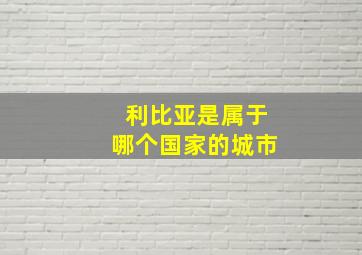 利比亚是属于
哪个国家的城市